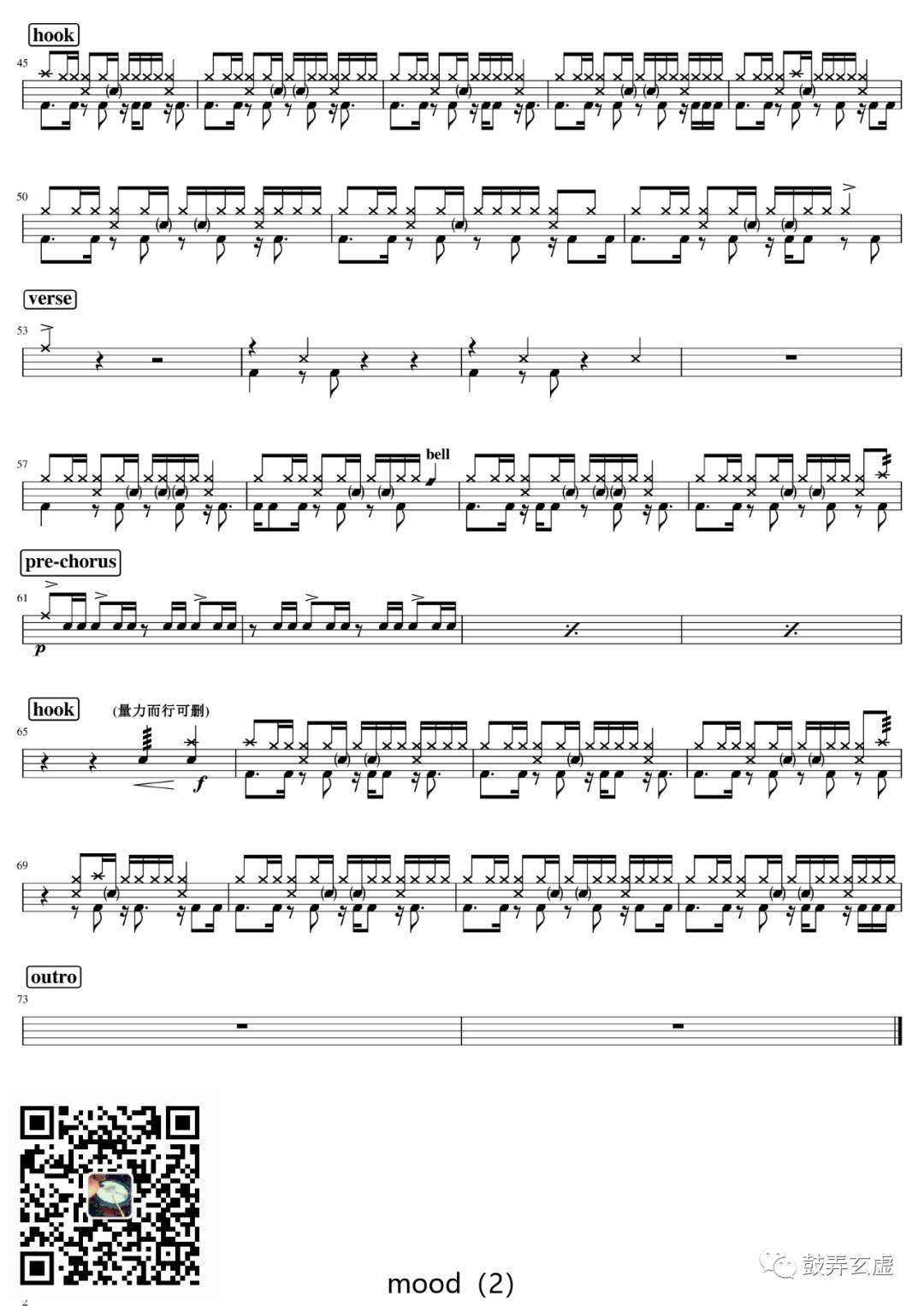 hook

45

50

verse

53

57

bell

pre-chorus

61

p

hook

(量力而行可删)

65

f

69

outro

73

mood (2)

2

鼓弄玄虚